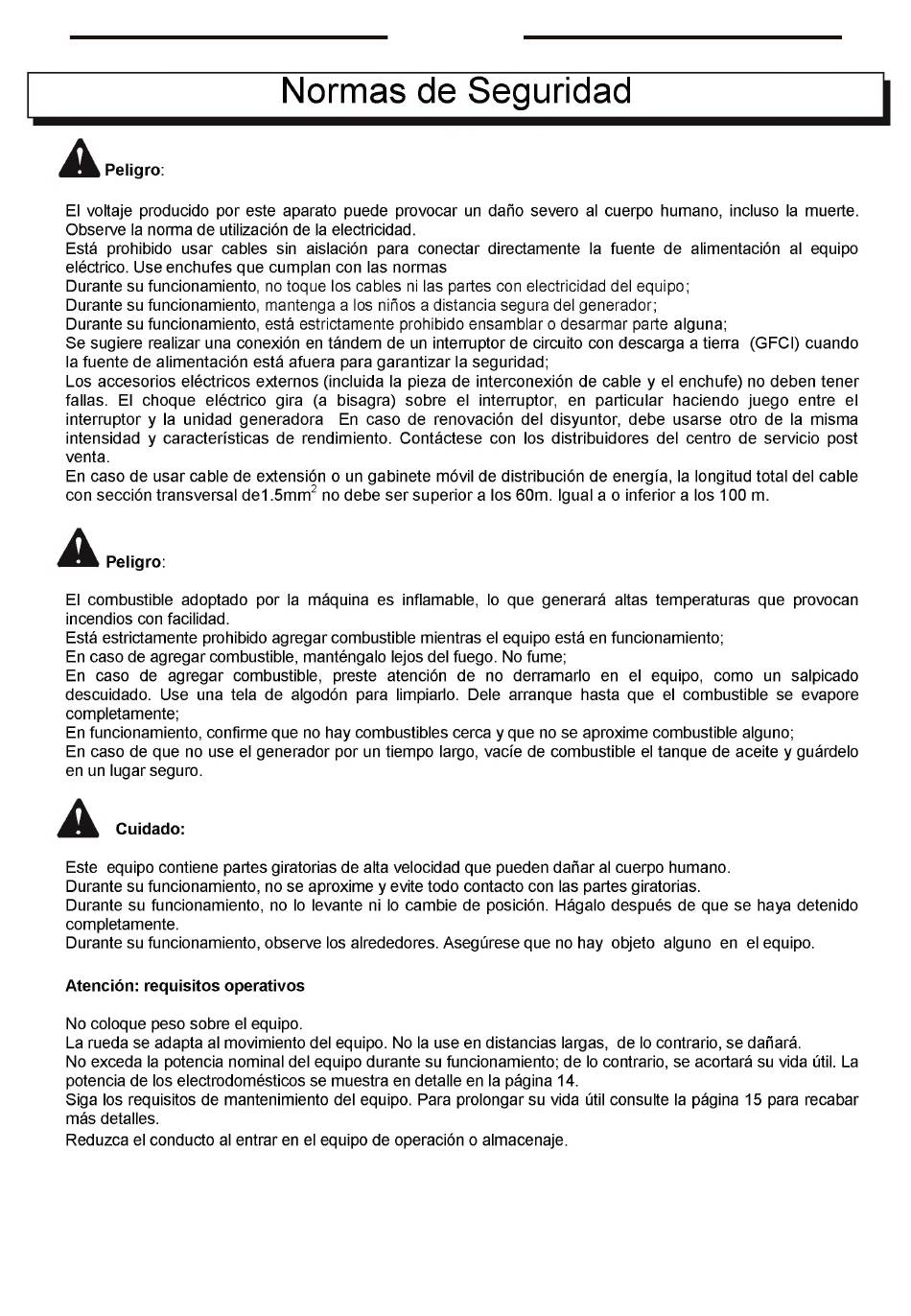 Normas de Seguridad

Peligro:

El voltaje producido por este aparato puede provocar un daño severo al cuerpo humano, incluso la muerte. Observe la norma de utilización de la electricidad.
Está prohibido usar cables sin aislación para conectar directamente la fuente de alimentación al equipo eléctrico. Use enchufes que cumplan con las normas
Durante su funcionamiento, no toque los cables ni las partes con electricidad del equipo;
Durante su funcionamiento, mantenga a los niños a distancia segura del generador;
Durante su funcionamiento, está estrictamente prohibido ensamblar o desarmar parte alguna;
Se sugiere realizar una conexión en tándem de un interruptor de circuito con descarga a tierra (GFCI) cuando la fuente de alimentación está afuera para garantizar la seguridad;
Los accesorios eléctricos externos (incluida la pieza de interconexión de cable y el enchufe) no deben tener fallas. El choque eléctrico gira (a bisagra) sobre el interruptor, en particular haciendo juego entre el interruptor y la unidad generadora En caso de renovación del disyuntor, debe usarse otro de la misma intensidad y características de rendimiento. Contáctese con los distribuidores del centro de servicio post venta.
En caso de usar cable de extensión o un gabinete móvil de distribución de energía, la longitud total del cable con sección transversal de1.5mm$^2$ no debe ser superior a los 60m. Igual a o inferior a los 100 m.

Peligro:

El combustible adoptado por la máquina es inflamable, lo que generará altas temperaturas que provocan incendios con facilidad.
Está estrictamente prohibido agregar combustible mientras el equipo está en funcionamiento;
En caso de agregar combustible, manténgalo lejos del fuego. No fume;
En caso de agregar combustible, preste atención de no derramarlo en el equipo, como un salpicado descuidado. Use una tela de algodón para limpiarlo. Dele arranque hasta que el combustible se evapore completamente;
En funcionamiento, confirme que no hay combustibles cerca y que no se aproxime combustible alguno;
En caso de que no use el generador por un tiempo largo, vacíe de combustible el tanque de aceite y guárdelo en un lugar seguro.

Cuidado:

Este equipo contiene partes giratorias de alta velocidad que pueden dañar al cuerpo humano.
Durante su funcionamiento, no se aproxime y evite todo contacto con las partes giratorias.
Durante su funcionamiento, no lo levante ni lo cambie de posición. Hágalo después de que se haya detenido completamente.
Durante su funcionamiento, observe los alrededores. Asegúrese que no hay objeto alguno en el equipo.

Atención: requisitos operativos

No coloque peso sobre el equipo.
La rueda se adapta al movimiento del equipo. No la use en distancias largas, de lo contrario, se dañará.
No exceda la potencia nominal del equipo durante su funcionamiento; de lo contrario, se acortará su vida útil. La potencia de los electrodomésticos se muestra en detalle en la página 14.
Siga los requisitos de mantenimiento del equipo. Para prolongar su vida útil consulte la página 15 para recabar más detalles.
Reduzca el conducto al entrar en el equipo de operación o almacenaje.